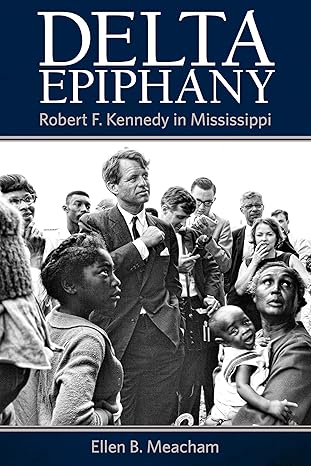 DELTA EPIPHANY

Robert F. Kennedy in Mississippi

Ellen B. Meacham